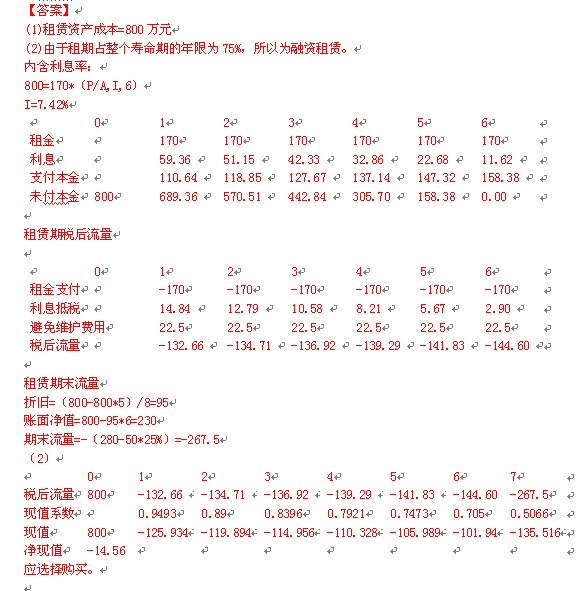 【答案】

(1)租赁资产成本=800 万元

(2)由于租期占整个寿命期的年限为 75%，所以为融资租赁。

内含利息率：

800=170*（P/A,I,6）

I=7.42%

| | 0 | 1 | 2 | 3 | 4 | 5 | 6 |
|---|---|---|---|---|---|---|---|
| 租金 | | 170 | 170 | 170 | 170 | 170 | 170 |
| 利息 | | 59.36 | 51.15 | 42.33 | 32.86 | 22.68 | 11.62 |
| 支付本金 | | 110.64 | 118.85 | 127.67 | 137.14 | 147.32 | 158.38 |
| 未付本金 | 800 | 689.36 | 570.51 | 442.84 | 305.70 | 158.38 | 0.00 |

租赁期税后流量

| | 0 | 1 | 2 | 3 | 4 | 5 | 6 |
|---|---|---|---|---|---|---|---|
| 租金支付 | | -170 | -170 | -170 | -170 | -170 | -170 |
| 利息抵税 | | 14.84 | 12.79 | 10.58 | 8.21 | 5.67 | 2.90 |
| 避免维护费用 | | 22.5 | 22.5 | 22.5 | 22.5 | 22.5 | 22.5 |
| 税后流量 | | -132.66 | -134.71 | -136.92 | -139.29 | -141.83 | -144.60 |

租赁期末流量

折旧=（800-800*5）/8=95

账面净值=800-95*6=230

期末流量=-（280-50*25%）=-267.5

（2）

| | 0 | 1 | 2 | 3 | 4 | 5 | 6 | 7 |
|---|---|---|---|---|---|---|---|---|
| 税后流量 | 800 | -132.66 | -134.71 | -136.92 | -139.29 | -141.83 | -144.60 | -267.5 |
| 现值系数 | | 0.9493 | 0.89 | 0.8396 | 0.7921 | 0.7473 | 0.705 | 0.5066 |
| 现值 | 800 | -125.934 | -119.894 | -114.956 | -110.328 | -105.989 | -101.94 | -135.516 |
| 净现值 | -14.56 | | | | | | | |

应选择购买。